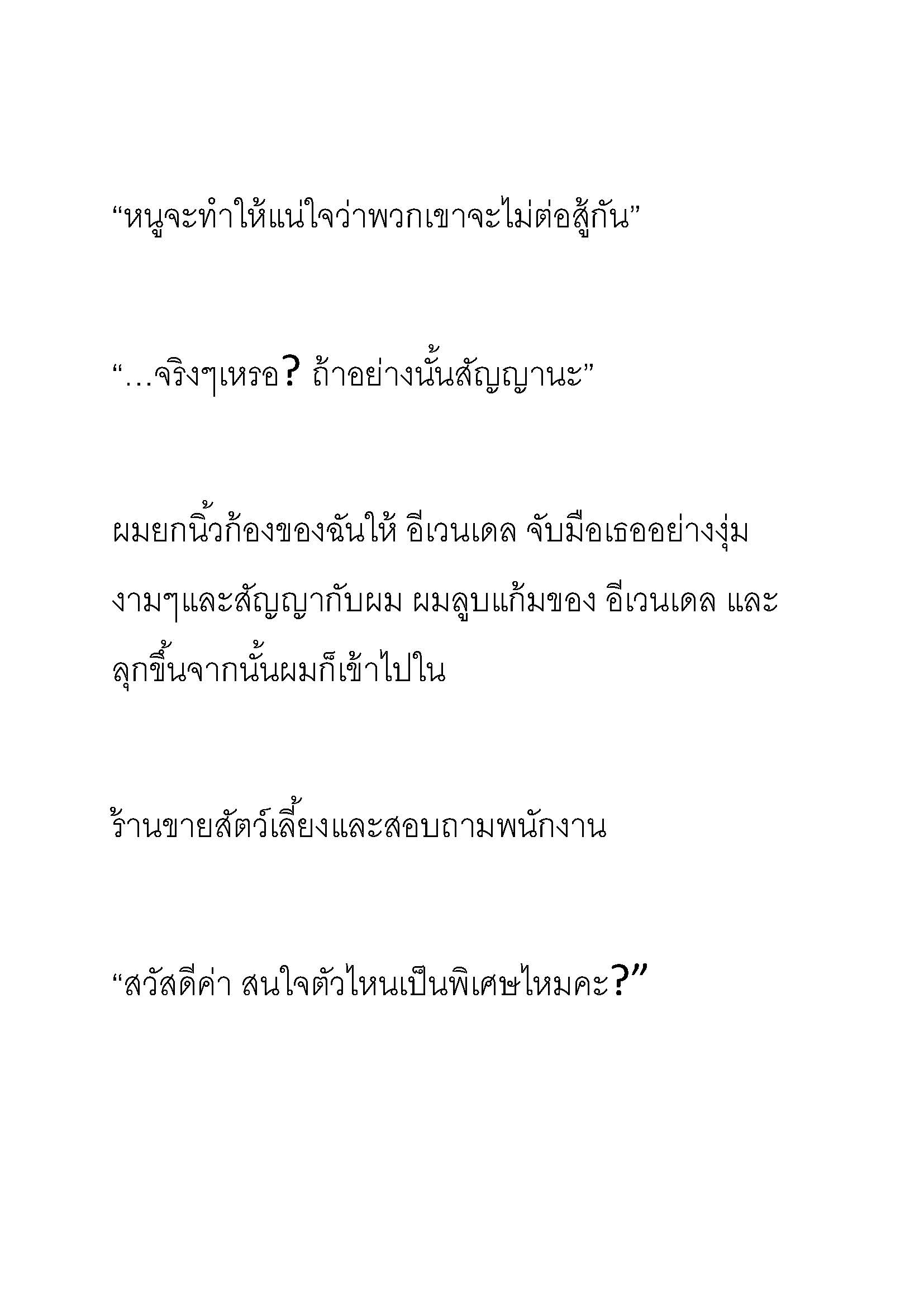 “หนูจะทำให้แน่ใจว่าพวกเขาจะไม่ต่อสู้กัน”

“…จริงๆเหรอ? ถ้าอย่างนั้นสัญญานะ”

ผมยกนิ้วก้องของฉันให้ อีเวนเดล จับมือเธออย่างงุ่มงามๆและสัญญากับผม ผมลูบแก้มของ อีเวนเดล และลุกขึ้นจากนั้นผมก็เข้าไปใน

ร้านขายสัตว์เลี้ยงและสอบถามพนักงาน

“สวัสดีค่า สนใจตัวไหนเป็นพิเศษไหมคะ?”